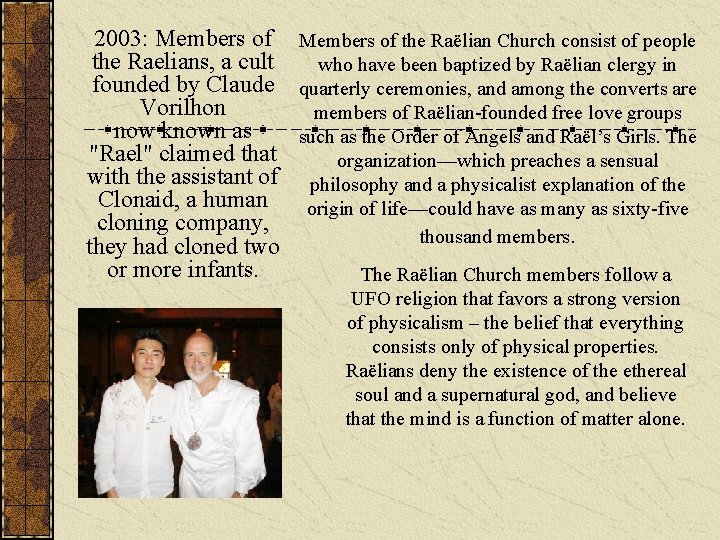 2003: Members of the Raelians, a cult founded by Claude Vorilhon now known as "Rael" claimed that with the assistant of Clonaid, a human cloning company, they had cloned two or more infants.

Members of the Raëlian Church consist of people who have been baptized by Raëlian clergy in quarterly ceremonies, and among the converts are members of Raëlian-founded free love groups such as the Order of Angels and Raël's Girls. The organization—which preaches a sensual philosophy and a physicalist explanation of the origin of life—could have as many as sixty-five thousand members.

The Raëlian Church members follow a UFO religion that favors a strong version of physicalism – the belief that everything consists only of physical properties. Raëlians deny the existence of the ethereal soul and a supernatural god, and believe that the mind is a function of matter alone.